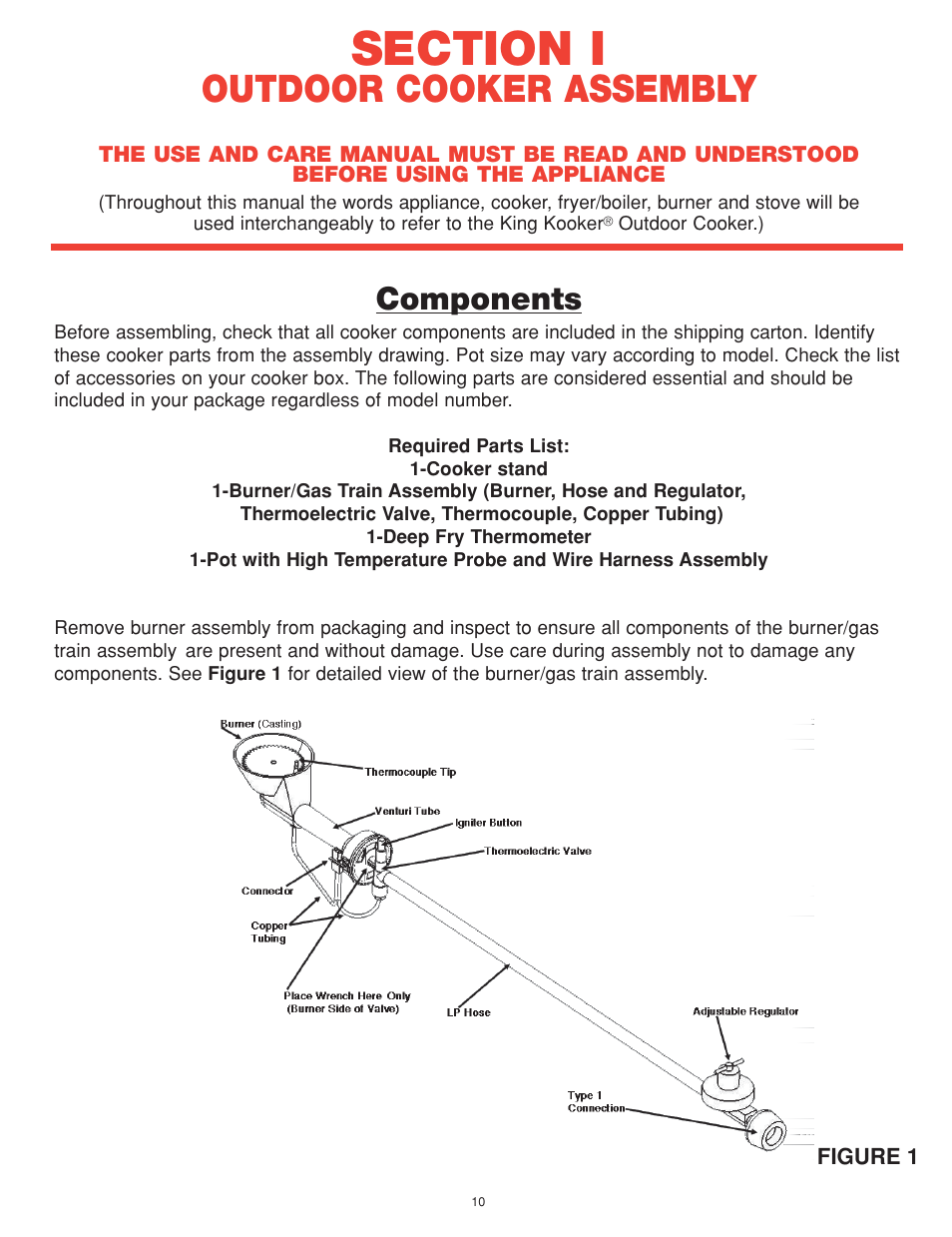 SECTION I
OUTDOOR COOKER ASSEMBLY

THE USE AND CARE MANUAL MUST BE READ AND UNDERSTOOD BEFORE USING THE APPLIANCE

(Throughout this manual the words appliance, cooker, fryer/boiler, burner and stove will be used interchangeably to refer to the King Kooker® Outdoor Cooker.)

Components

Before assembling, check that all cooker components are included in the shipping carton. Identify these cooker parts from the assembly drawing. Pot size may vary according to model. Check the list of accessories on your cooker box. The following parts are considered essential and should be included in your package regardless of model number.

Required Parts List:
1-Cooker stand
1-Burner/Gas Train Assembly (Burner, Hose and Regulator, Thermoelectric Valve, Thermocouple, Copper Tubing)
1-Deep Fry Thermometer
1-Pot with High Temperature Probe and Wire Harness Assembly

Remove burner assembly from packaging and inspect to ensure all components of the burner/gas train assembly are present and without damage. Use care during assembly not to damage any components. See Figure 1 for detailed view of the burner/gas train assembly.

Burner (Casting)
Thermocouple Tip
Venturi Tube
Igniter Button
Thermoelectric Valve
Connector
Copper Tubing
Place Wrench Here Only (Burner Side of Valve)
LP Hose
Adjustable Regulator
Type 1 Connection

FIGURE 1

10